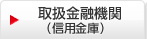 取扱金融機関
（信用金庫）